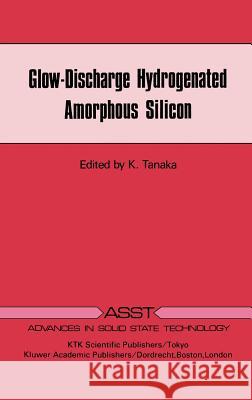 Glow-Discharge Hydrogenated Amorphous Silicon

Edited by K. Tanaka

ASST

ADVANCES IN SOLID STATE TECHNOLOGY

KTK Scientific Publishers/Tokyo
Kluwer Academic Publishers/Dordrecht,Boston,London

Kraina Książek